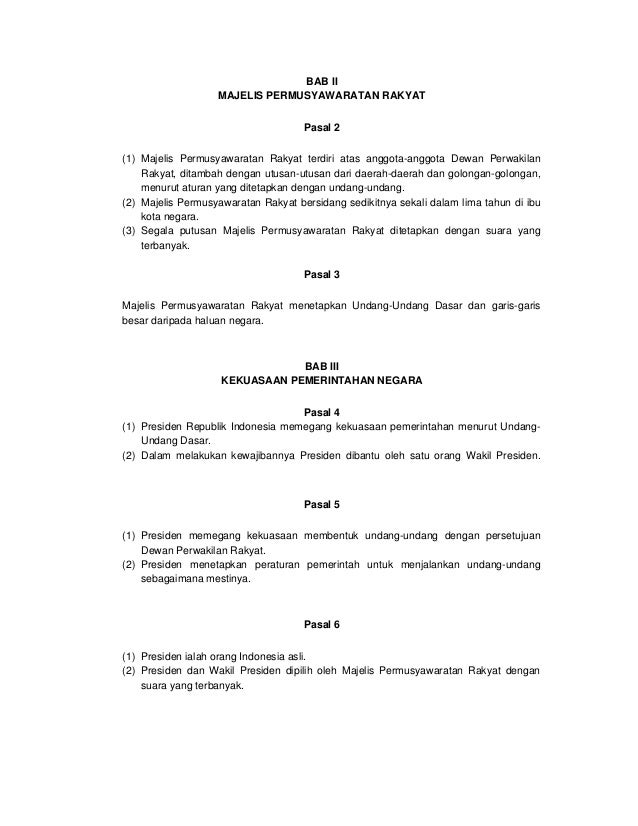 BAB II
MAJELIS PERMUSYAWARATAN RAKYAT

Pasal 2

(1) Majelis Permusyawaratan Rakyat terdiri atas anggota-anggota Dewan Perwakilan Rakyat, ditambah dengan utusan-utusan dari daerah-daerah dan golongan-golongan, menurut aturan yang ditetapkan dengan undang-undang.
(2) Majelis Permusyawaratan Rakyat bersidang sedikitnya sekali dalam lima tahun di ibu kota negara.
(3) Segala putusan Majelis Permusyawaratan Rakyat ditetapkan dengan suara yang terbanyak.

Pasal 3

Majelis Permusyawaratan Rakyat menetapkan Undang-Undang Dasar dan garis-garis besar daripada haluan negara.

BAB III
KEKUASAAN PEMERINTAHAN NEGARA

Pasal 4
(1) Presiden Republik Indonesia memegang kekuasaan pemerintahan menurut Undang-Undang Dasar.
(2) Dalam melakukan kewajibannya Presiden dibantu oleh satu orang Wakil Presiden.

Pasal 5

(1) Presiden memegang kekuasaan membentuk undang-undang dengan persetujuan Dewan Perwakilan Rakyat.
(2) Presiden menetapkan peraturan pemerintah untuk menjalankan undang-undang sebagaimana mestinya.

Pasal 6

(1) Presiden ialah orang Indonesia asli.
(2) Presiden dan Wakil Presiden dipilih oleh Majelis Permusyawaratan Rakyat dengan suara yang terbanyak.